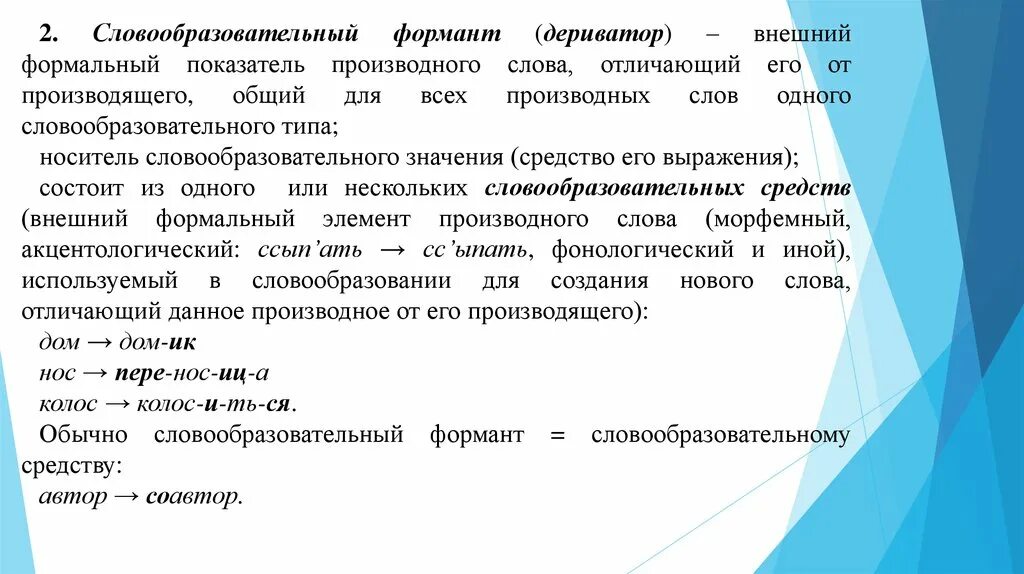 2. Словообразовательный формант (дериватор) – внешний формальный показатель производного слова, отличающий его от производящего, общий для всех производных слов одного словообразовательного типа;

носитель словообразовательного значения (средство его выражения);

состоит из одного или нескольких словообразовательных средств (внешний формальный элемент производного слова (морфемный, акцентологический: ссып'ать → сс'ыпать, фонологический и иной), используемый в словообразовании для создания нового слова, отличающий данное производное от его производящего):

дом → дом-ик

нос → пере-нос-иц-а

колос → колос-и-ть-ся.

Обычно словообразовательный формант = словообразовательному средству:

автор → соавтор.